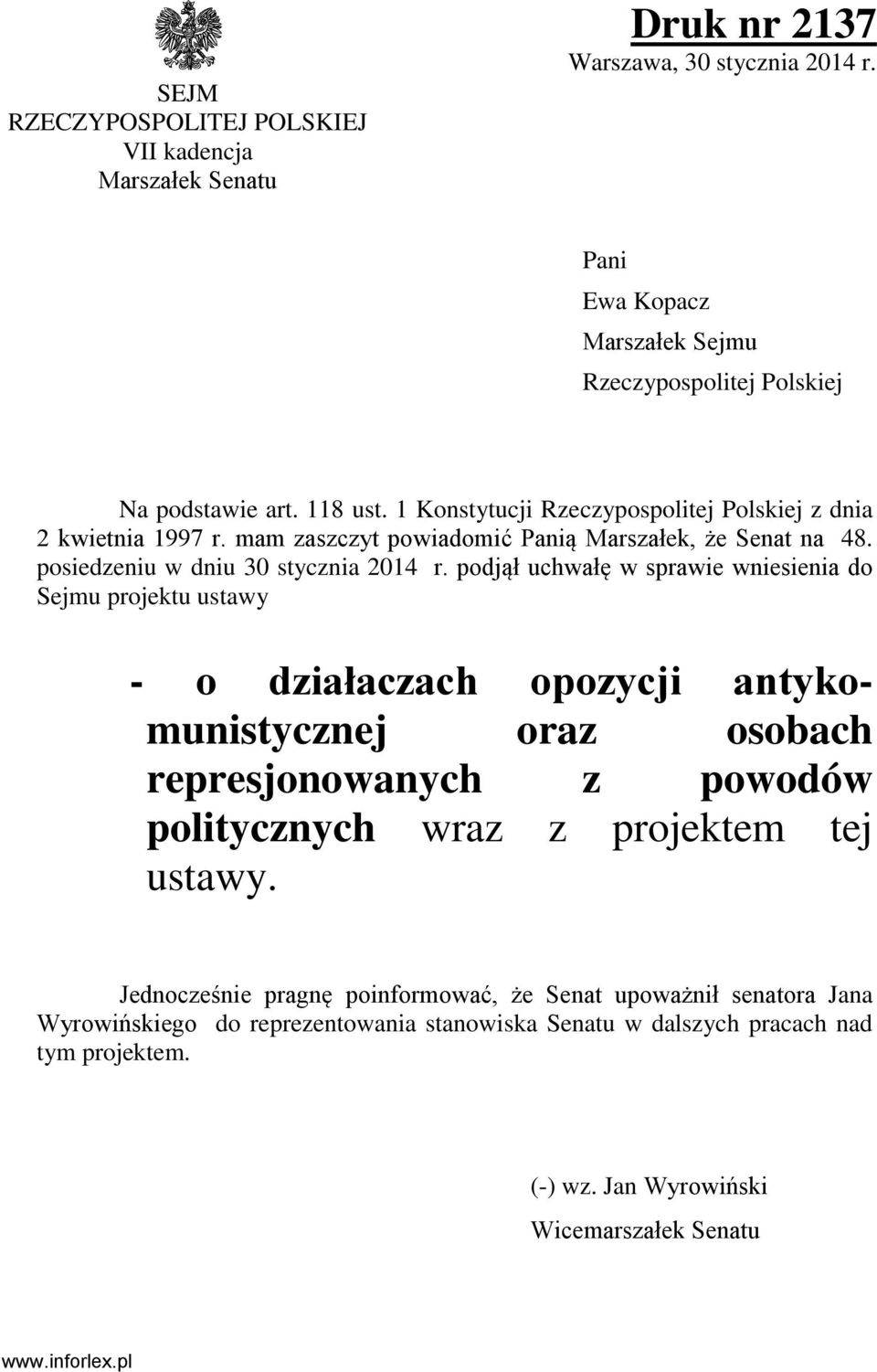 SEJM
RZECZYPOSPOLITEJ POLSKIEJ
VII kadencja
Marszałek Senatu

Druk nr 2137
Warszawa, 30 stycznia 2014 r.

Pani
Ewa Kopacz
Marszałek Sejmu
Rzeczypospolitej Polskiej

Na podstawie art. 118 ust. 1 Konstytucji Rzeczypospolitej Polskiej z dnia 2 kwietnia 1997 r. mam zaszczyt powiadomić Panią Marszałek, że Senat na 48. posiedzeniu w dniu 30 stycznia 2014 r. podjął uchwałę w sprawie wniesienia do Sejmu projektu ustawy

- o działaczach opozycji antykomunistycznej oraz osobach represjonowanych z powodów politycznych wraz z projektem tej ustawy.

Jednocześnie pragnę poinformować, że Senat upoważnił senatora Jana Wyrowińskiego do reprezentowania stanowiska Senatu w dalszych pracach nad tym projektem.

(-) wz. Jan Wyrowiński
Wicemarszałek Senatu

www.inforlex.pl